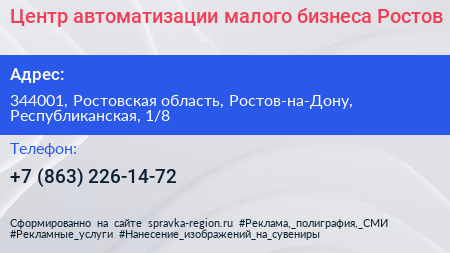 Центр автоматизации малого бизнеса Ростов

Адрес:

344001, Ростовская область, Ростов-на-Дону, Республиканская, 1/8

Телефон:

+7 (863) 226-14-72

Сформированно на сайте spravka-region.ru #Реклама,_полиграфия,_СМИ #Рекламные_услуги #Нанесение_изображений_на_сувениры